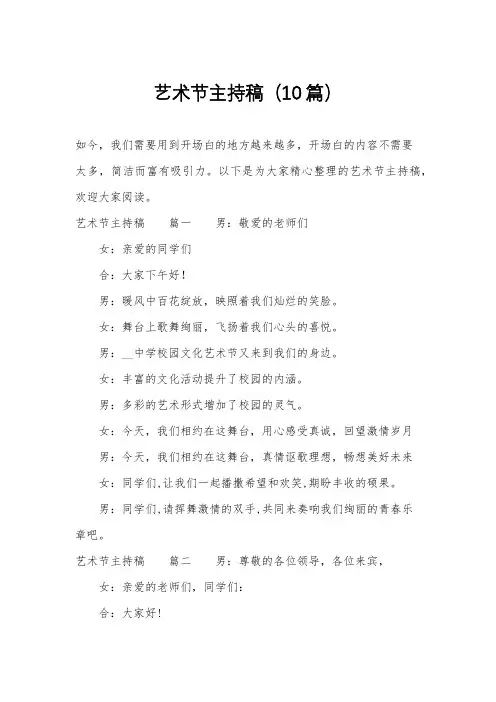 艺术节主持稿（10篇）

如今，我们需要用到开场白的地方越来越多，开场白的内容不需要太多，简洁而富有吸引力。以下是为大家精心整理的艺术节主持稿，欢迎大家阅读。

艺术节主持稿　　篇一　　男：敬爱的老师们

女：亲爱的同学们

合：大家下午好！

男：暖风中百花绽放，映照着我们灿烂的笑脸。

女：舞台上歌舞绚丽，飞扬着我们心头的喜悦。

男：__中学校园文化艺术节又来到我们的身边。

女：丰富的文化活动提升了校园的内涵。

男：多彩的艺术形式增加了校园的灵气。

女：今天，我们相约在这舞台，用心感受真诚，回望激情岁月

男：今天，我们相约在这舞台，真情讴歌理想，畅想美好未来

女：同学们,让我们一起播撒希望和欢笑,期盼丰收的硕果。

男：同学们,请挥舞激情的双手,共同来奏响我们绚丽的青春乐章吧。

艺术节主持稿　　篇二　　男：尊敬的各位领导，各位来宾，

女：亲爱的老师们，同学们：

合：大家好！